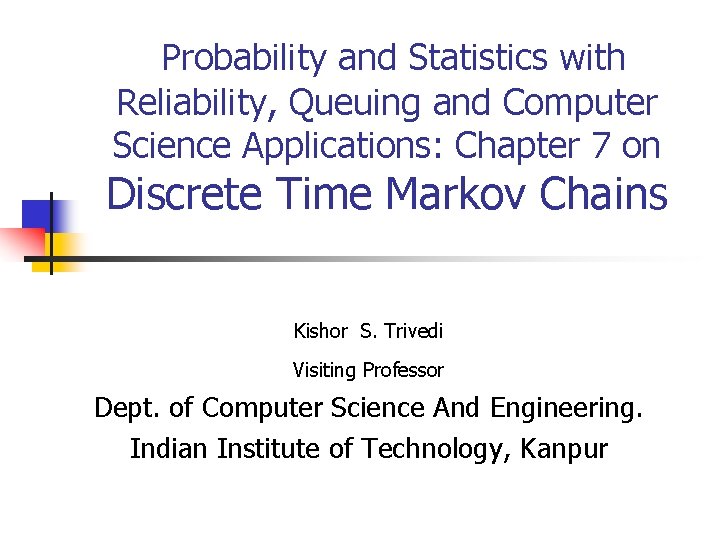 Probability and Statistics with Reliability, Queuing and Computer Science Applications: Chapter 7 on Discrete Time Markov Chains

Kishor S. Trivedi

Visiting Professor

Dept. of Computer Science And Engineering.

Indian Institute of Technology, Kanpur